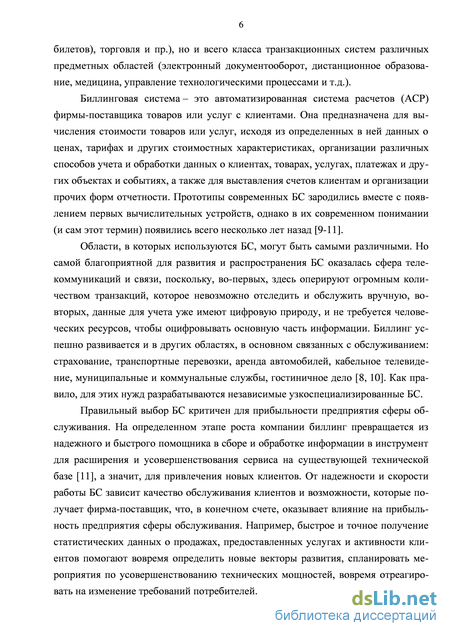 6

билетов), торговля и пр.), но и всего класса транзакционных систем различных предметных областей (электронный документооборот, дистанционное образование, медицина, управление технологическими процессами и т.д.).

Биллинговая система – это автоматизированная система расчетов (АСР) фирмы-поставщика товаров или услуг с клиентами. Она предназначена для вычисления стоимости товаров или услуг, исходя из определенных в ней данных о ценах, тарифах и других стоимостных характеристиках, организации различных способов учета и обработки данных о клиентах, товарах, услугах, платежах и других объектах и событиях, а также для выставления счетов клиентам и организации прочих форм отчетности. Прототипы современных БС зародились вместе с появлением первых вычислительных устройств, однако в их современном понимании (и сам этот термин) появились всего несколько лет назад [9-11].

Области, в которых используются БС, могут быть самыми различными. Но самой благоприятной для развития и распространения БС оказалась сфера телекоммуникаций и связи, поскольку, во-первых, здесь оперируют огромным количеством транзакций, которое невозможно отследить и обслужить вручную, во-вторых, данные для учета уже имеют цифровую природу, и не требуется человеческих ресурсов, чтобы оцифровывать основную часть информации. Биллинг успешно развивается и в других областях, в основном связанных с обслуживанием: страхование, транспортные перевозки, аренда автомобилей, кабельное телевидение, муниципальные и коммунальные службы, гостиничное дело [8, 10]. Как правило, для этих нужд разрабатываются независимые узкоспециализированные БС.

Правильный выбор БС критичен для прибыльности предприятия сферы обслуживания. На определенном этапе роста компании биллинг превращается из надежного и быстрого помощника в сборе и обработке информации в инструмент для расширения и усовершенствования сервиса на существующей технической базе [11], а значит, для привлечения новых клиентов. От надежности и скорости работы БС зависит качество обслуживания клиентов и возможности, которые получает фирма-поставщик, что, в конечном счете, оказывает влияние на прибыльность предприятия сферы обслуживания. Например, быстрое и точное получение статистических данных о продажах, предоставленных услугах и активности клиентов помогают вовремя определить новые векторы развития, спланировать мероприятия по усовершенствованию технических мощностей, вовремя отреагировать на изменение требований потребителей.

dsLib.net
библиотека диссертаций